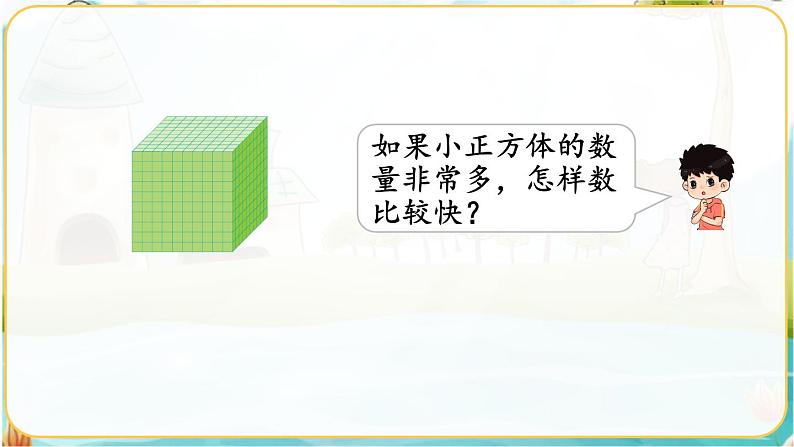 如果小正方体的数量非常多，怎样数比较快？